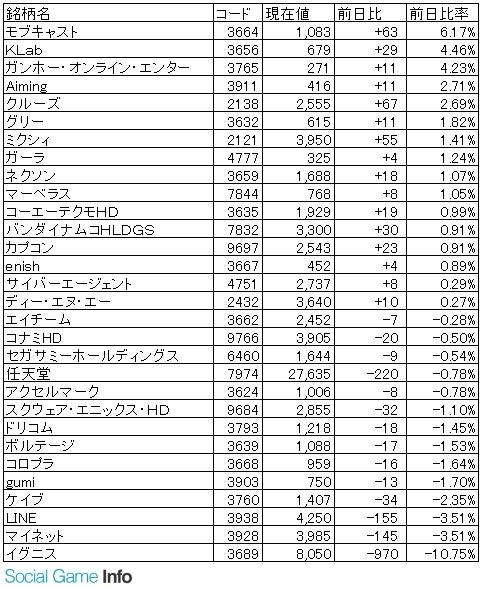 | 銘柄名 | コード | 現在値 | 前日比 | 前日比率 |
|---|---|---|---|---|
| モブキャスト | 3664 | 1,083 | +63 | 6.17% |
| KLab | 3656 | 679 | +29 | 4.46% |
| ガンホー・オンライン・エンター | 3765 | 271 | +11 | 4.23% |
| Aiming | 3911 | 416 | +11 | 2.71% |
| クルーズ | 2138 | 2,555 | +67 | 2.69% |
| グリー | 3632 | 615 | +11 | 1.82% |
| ミクシィ | 2121 | 3,950 | +55 | 1.41% |
| ガーラ | 4777 | 325 | +4 | 1.24% |
| ネクソン | 3659 | 1,688 | +18 | 1.07% |
| マーベラス | 7844 | 768 | +8 | 1.05% |
| コーエーテクモHD | 3635 | 1,929 | +19 | 0.99% |
| バンダイナムコHLDGS | 7832 | 3,300 | +30 | 0.91% |
| カプコン | 9697 | 2,543 | +23 | 0.91% |
| enish | 3667 | 452 | +4 | 0.89% |
| サイバーエージェント | 4751 | 2,737 | +8 | 0.29% |
| ディー・エヌ・エー | 2432 | 3,640 | +10 | 0.27% |
| エイチーム | 3662 | 2,452 | −7 | −0.28% |
| コナミHD | 9766 | 3,905 | −20 | −0.50% |
| セガサミーホールディングス | 6460 | 1,644 | −9 | −0.54% |
| 任天堂 | 7974 | 27,635 | −220 | −0.78% |
| アクセルマーク | 3624 | 1,006 | −8 | −0.78% |
| スクウェア・エニックス・HD | 9684 | 2,855 | −32 | −1.10% |
| ドリコム | 3793 | 1,218 | −18 | −1.45% |
| ボルテージ | 3639 | 1,088 | −17 | −1.53% |
| コロプラ | 3668 | 959 | −16 | −1.64% |
| gumi | 3903 | 750 | −13 | −1.70% |
| ケイブ | 3760 | 1,407 | −34 | −2.35% |
| LINE | 3938 | 4,250 | −155 | −3.51% |
| マイネット | 3928 | 3,985 | −145 | −3.51% |
| イグニス | 3689 | 8,050 | −970 | −10.75% |

Social Game Info